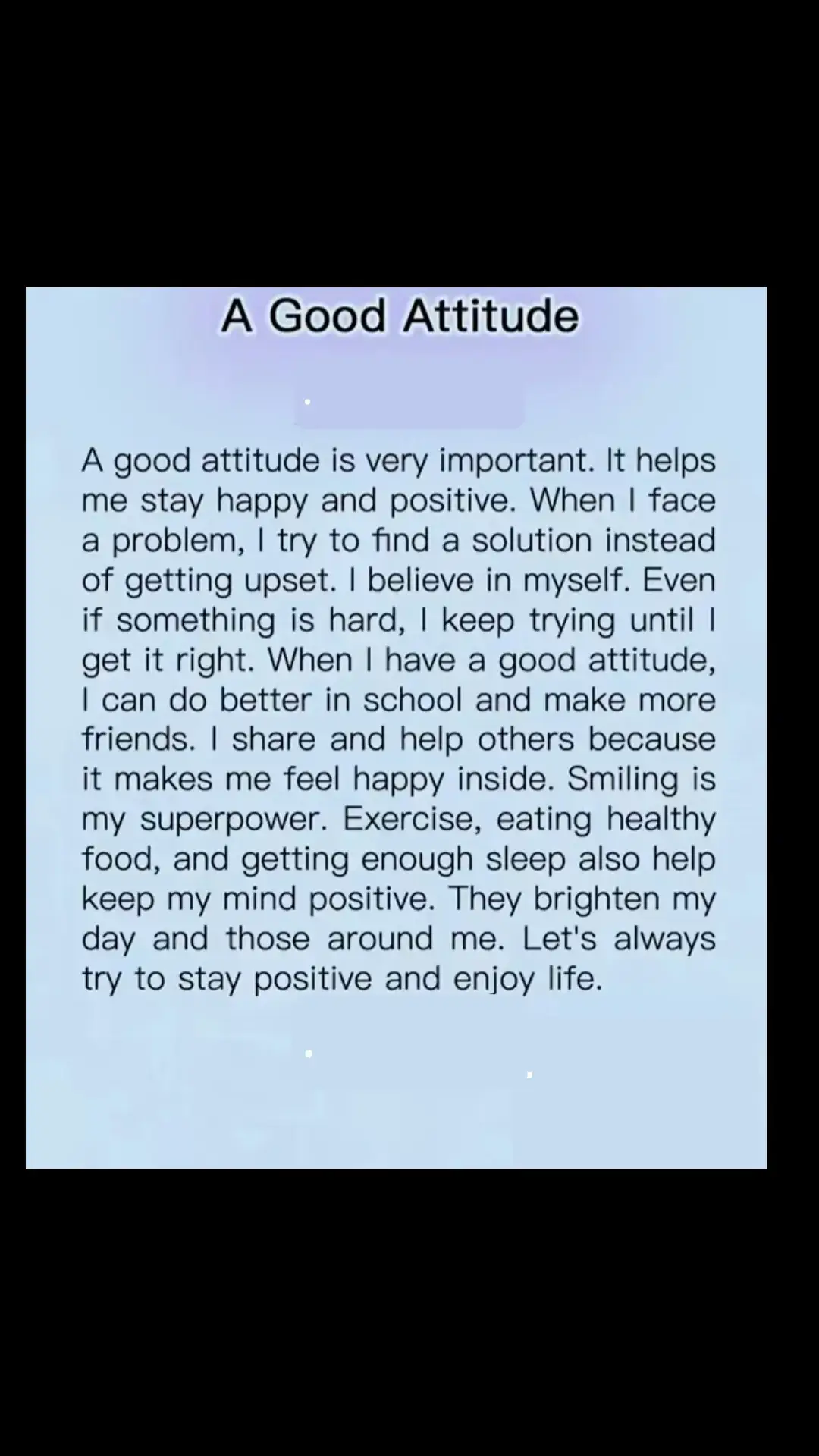 A Good Attitude

A good attitude is very important. It helps me stay happy and positive. When I face a problem, I try to find a solution instead of getting upset. I believe in myself. Even if something is hard, I keep trying until I get it right. When I have a good attitude, I can do better in school and make more friends. I share and help others because it makes me feel happy inside. Smiling is my superpower. Exercise, eating healthy food, and getting enough sleep also help keep my mind positive. They brighten my day and those around me. Let's always try to stay positive and enjoy life.